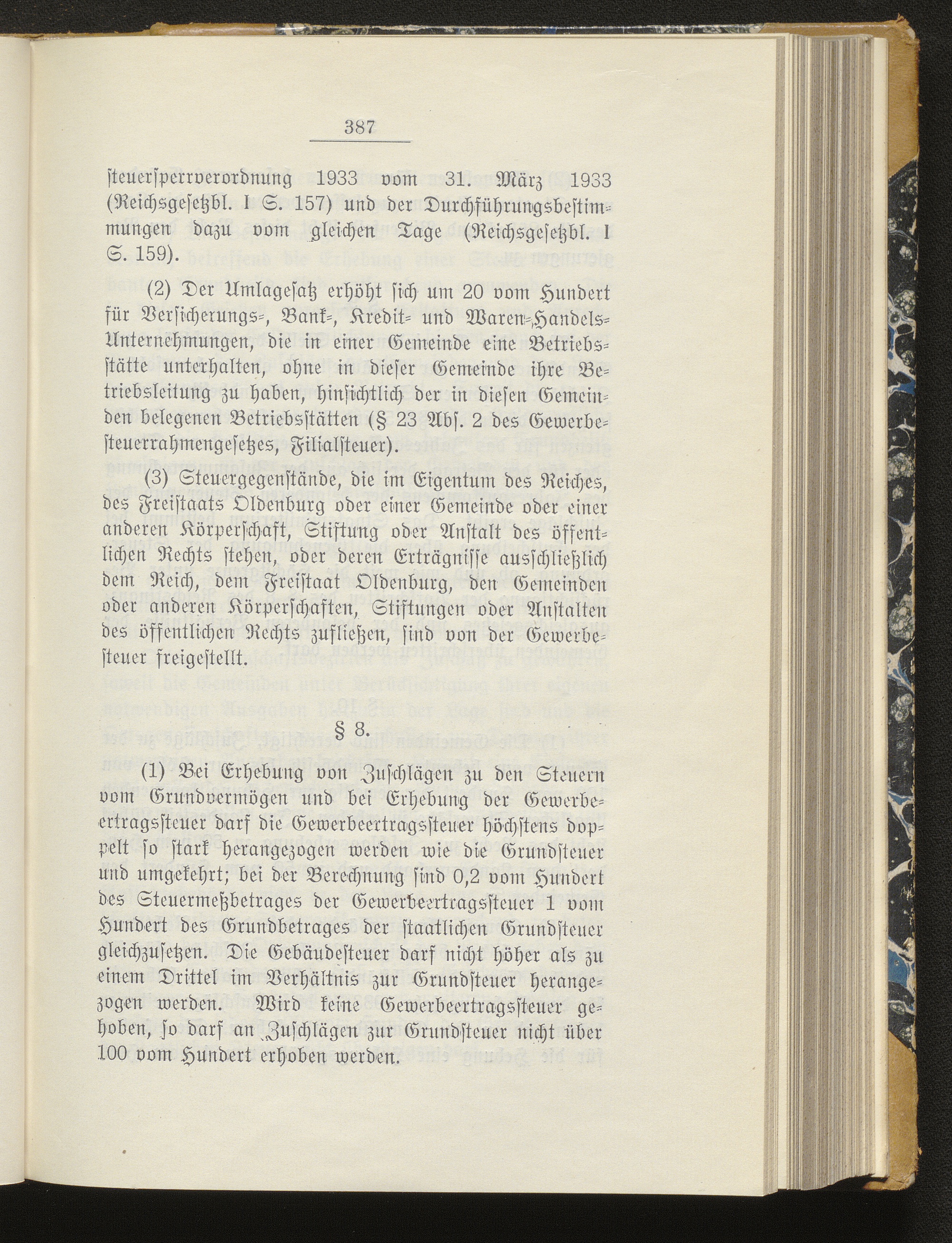 387

ſteuerſperrverordnung 1933 vom 31. März 1933 (Reichsgeſetzbl. I S. 157) und der Durchführungsbeſtimmungen dazu vom gleichen Tage (Reichsgeſetzbl. I S. 159).

(2) Der Umlageſatz erhöht ſich um 20 vom Hundert für Verſicherungs-, Bank-, Kredit- und Waren-Handels-Unternehmungen, die in einer Gemeinde eine Betriebsſtätte unterhalten, ohne in dieſer Gemeinde ihre Betriebsleitung zu haben, hinſichtlich der in dieſen Gemeinden belegenen Betriebsſtätten (§ 23 Abſ. 2 des Gewerbeſteuerrahmengeſetzes, Filialſteuer).

(3) Steuergegenſtände, die im Eigentum des Reiches, des Freiſtaats Oldenburg oder einer Gemeinde oder einer anderen Körperſchaft, Stiftung oder Anſtalt des öffentlichen Rechts ſtehen, oder deren Erträgniſſe ausſchließlich dem Reich, dem Freiſtaat Oldenburg, den Gemeinden oder anderen Körperſchaften, Stiftungen oder Anſtalten des öffentlichen Rechts zufließen, ſind von der Gewerbeſteuer freigeſtellt.

§ 8.

(1) Bei Erhebung von Zuſchlägen zu den Steuern vom Grundvermögen und bei Erhebung der Gewerbeertragsſteuer darf die Gewerbeertragsſteuer höchſtens doppelt ſo ſtark herangezogen werden wie die Grundſteuer und umgekehrt; bei der Berechnung ſind 0,2 vom Hundert des Steuermeßbetrages der Gewerbeertragsſteuer 1 vom Hundert des Grundbetrages der ſtaatlichen Grundſteuer gleichzuſetzen. Die Gebäudeſteuer darf nicht höher als zu einem Drittel im Verhältnis zur Grundſteuer herangezogen werden. Wird keine Gewerbeertragsſteuer gehoben, ſo darf an Zuſchlägen zur Grundſteuer nicht über 100 vom Hundert erhoben werden.